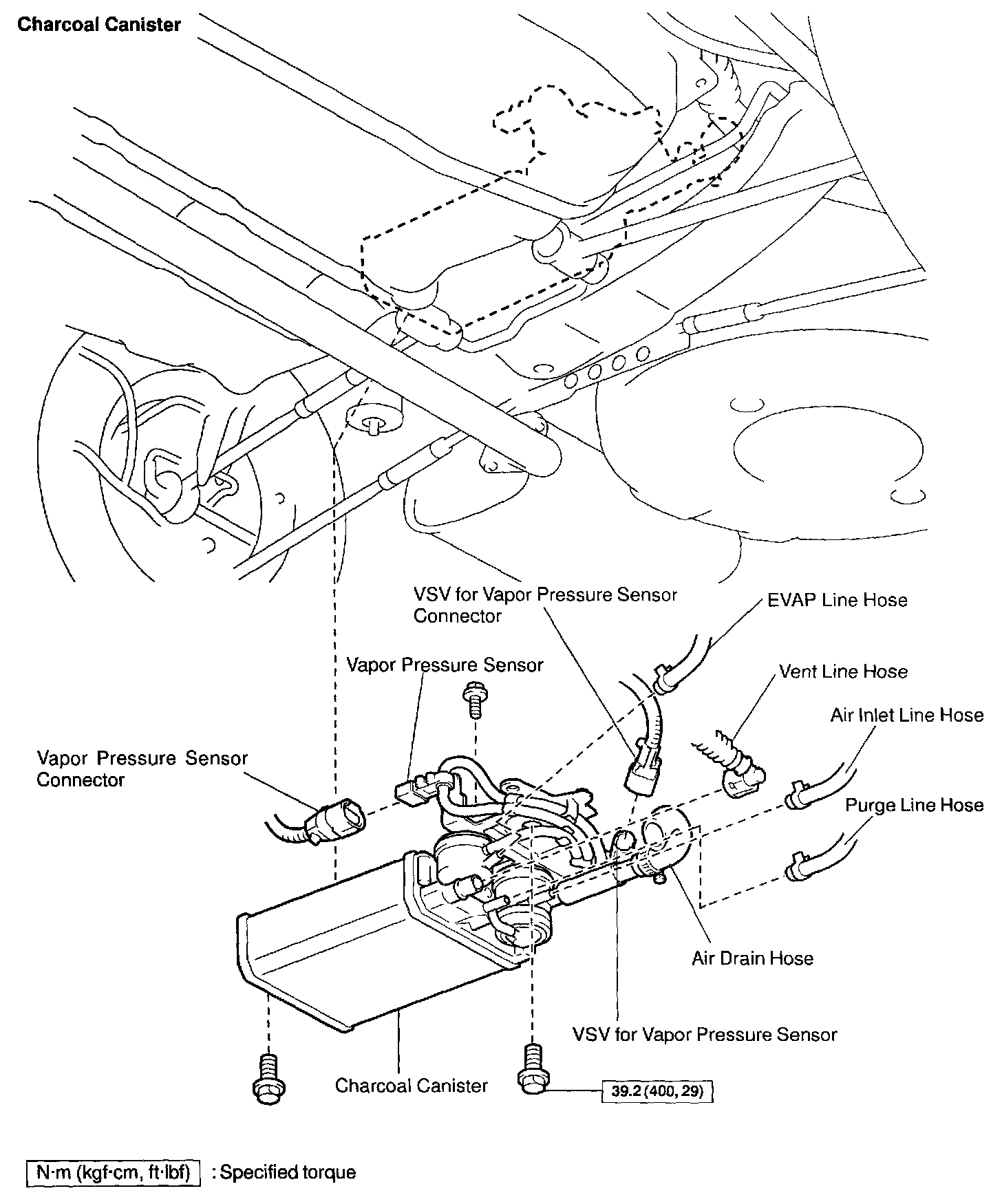 Charcoal Canister

VSV for Vapor Pressure Sensor Connector

EVAP Line Hose

Vapor Pressure Sensor

Vent Line Hose

Air Inlet Line Hose

Vapor Pressure Sensor Connector

Purge Line Hose

Air Drain Hose

VSV for Vapor Pressure Sensor

Charcoal Canister

39.2 (400, 29)

N·m (kgf·cm, ft·lbf) : Specified torque